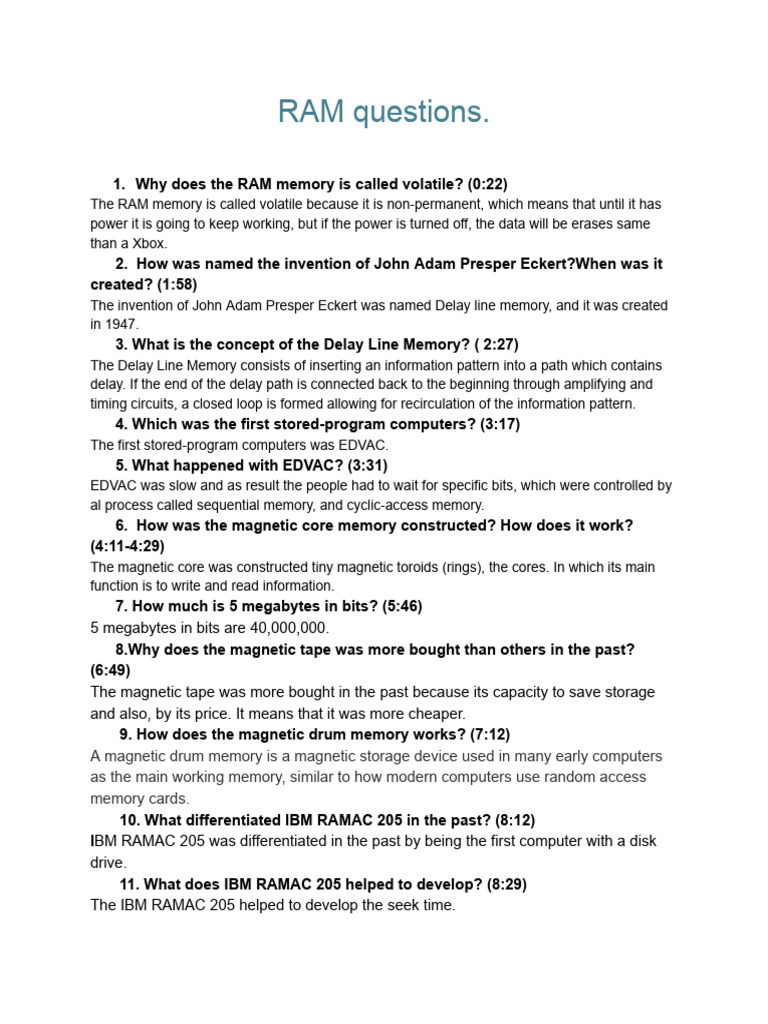 RAM questions.

1. Why does the RAM memory is called volatile? (0:22)

The RAM memory is called volatile because it is non-permanent, which means that until it has power it is going to keep working, but if the power is turned off, the data will be erases same than a Xbox.

2. How was named the invention of John Adam Presper Eckert?When was it created? (1:58)

The invention of John Adam Presper Eckert was named Delay line memory, and it was created in 1947.

3. What is the concept of the Delay Line Memory? ( 2:27)

The Delay Line Memory consists of inserting an information pattern into a path which contains delay. If the end of the delay path is connected back to the beginning through amplifying and timing circuits, a closed loop is formed allowing for recirculation of the information pattern.

4. Which was the first stored-program computers? (3:17)

The first stored-program computers was EDVAC.

5. What happened with EDVAC? (3:31)

EDVAC was slow and as result the people had to wait for specific bits, which were controlled by al process called sequential memory, and cyclic-access memory.

6. How was the magnetic core memory constructed? How does it work? (4:11-4:29)

The magnetic core was constructed tiny magnetic toroids (rings), the cores. In which its main function is to write and read information.

7. How much is 5 megabytes in bits? (5:46)

5 megabytes in bits are 40,000,000.

8.Why does the magnetic tape was more bought than others in the past? (6:49)

The magnetic tape was more bought in the past because its capacity to save storage and also, by its price. It means that it was more cheaper.

9. How does the magnetic drum memory works? (7:12)

A magnetic drum memory is a magnetic storage device used in many early computers as the main working memory, similar to how modern computers use random access memory cards.

10. What differentiated IBM RAMAC 205 in the past? (8:12)

IBM RAMAC 205 was differentiated in the past by being the first computer with a disk drive.

11. What does IBM RAMAC 205 helped to develop? (8:29)

The IBM RAMAC 205 helped to develop the seek time.